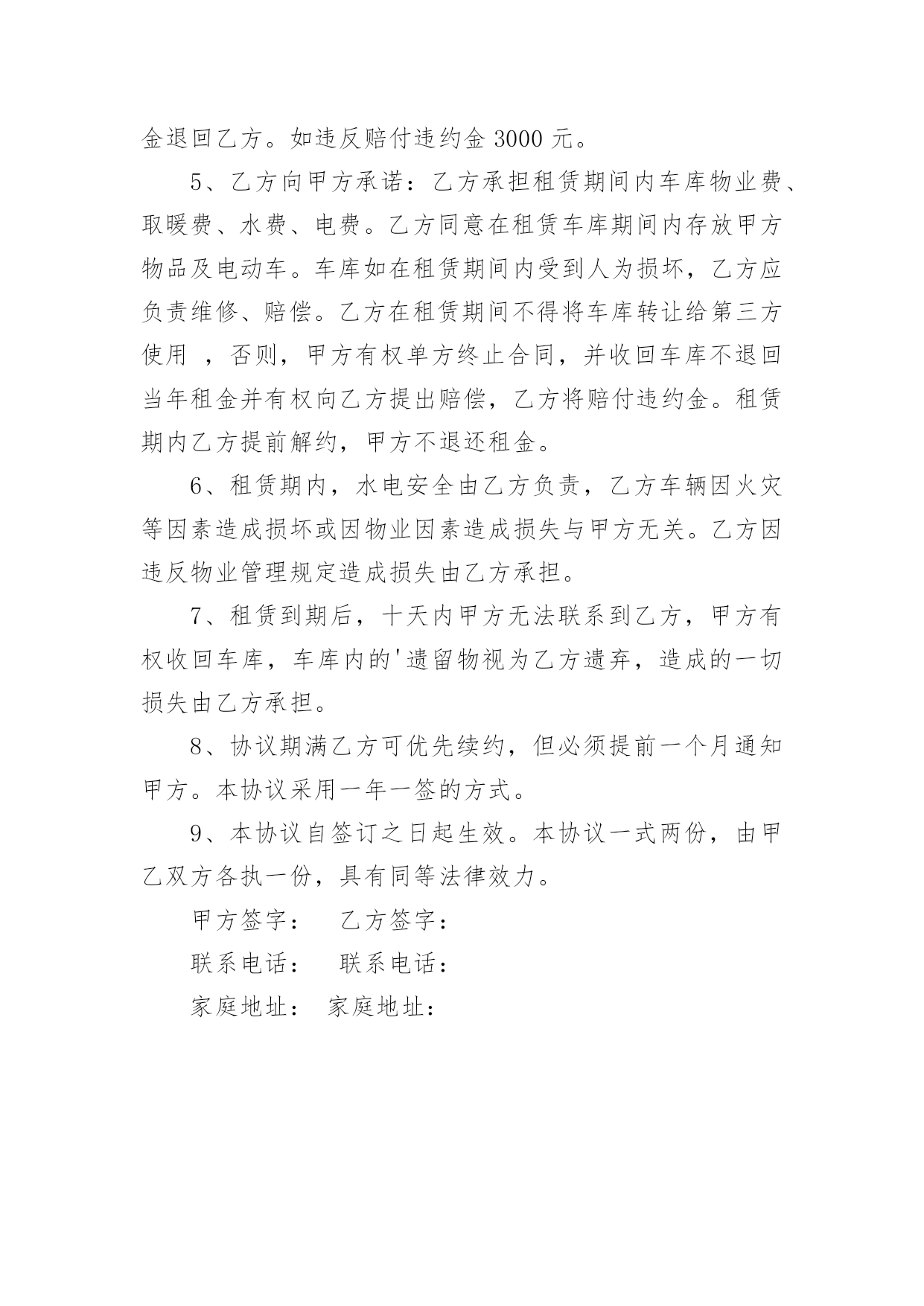 金退回乙方。如违反赔付违约金 3000 元。

5、乙方向甲方承诺：乙方承担租赁期间内车库物业费、取暖费、水费、电费。乙方同意在租赁车库期间内存放甲方物品及电动车。车库如在租赁期间内受到人为损坏，乙方应负责维修、赔偿。乙方在租赁期间不得将车库转让给第三方使用 ，否则，甲方有权单方终止合同，并收回车库不退回当年租金并有权向乙方提出赔偿，乙方将赔付违约金。租赁期内乙方提前解约，甲方不退还租金。

6、租赁期内，水电安全由乙方负责，乙方车辆因火灾等因素造成损坏或因物业因素造成损失与甲方无关。乙方因违反物业管理规定造成损失由乙方承担。

7、租赁到期后，十天内甲方无法联系到乙方，甲方有权收回车库，车库内的'遗留物视为乙方遗弃，造成的一切损失由乙方承担。

8、协议期满乙方可优先续约，但必须提前一个月通知甲方。本协议采用一年一签的方式。

9、本协议自签订之日起生效。本协议一式两份，由甲乙双方各执一份，具有同等法律效力。

甲方签字： 乙方签字：

联系电话： 联系电话：

家庭地址： 家庭地址：